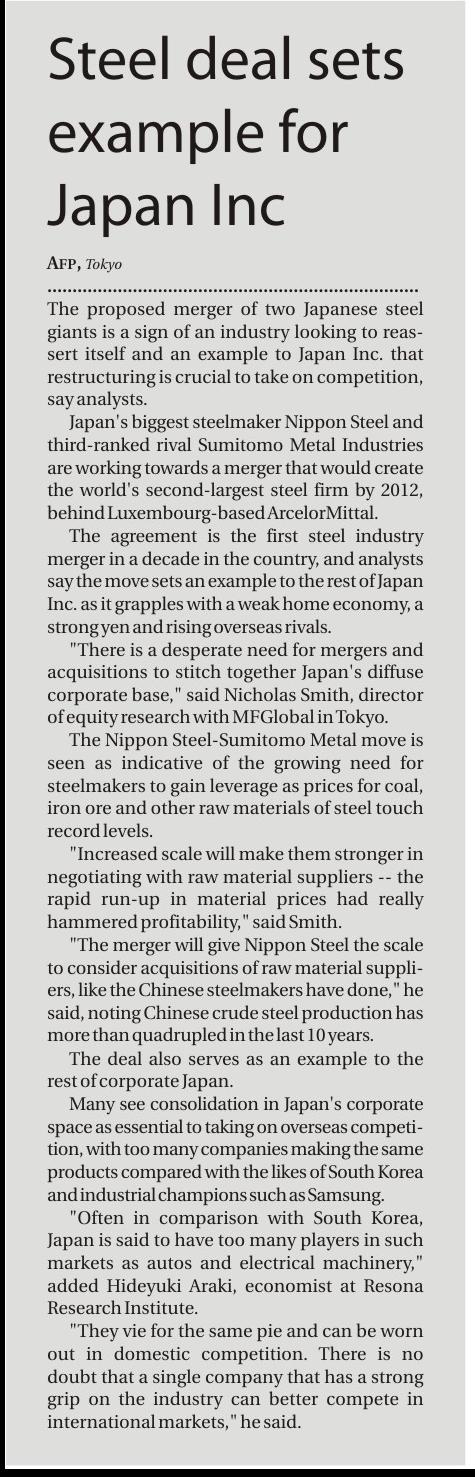 Steel deal sets example for Japan Inc

AFP, Tokyo

The proposed merger of two Japanese steel giants is a sign of an industry looking to reassert itself and an example to Japan Inc. that restructuring is crucial to take on competition, say analysts.

Japan's biggest steelmaker Nippon Steel and third-ranked rival Sumitomo Metal Industries are working towards a merger that would create the world's second-largest steel firm by 2012, behind Luxembourg-based ArcelorMittal.

The agreement is the first steel industry merger in a decade in the country, and analysts say the move sets an example to the rest of Japan Inc. as it grapples with a weak home economy, a strong yen and rising overseas rivals.

"There is a desperate need for mergers and acquisitions to stitch together Japan's diffuse corporate base," said Nicholas Smith, director of equity research with MF Global in Tokyo.

The Nippon Steel-Sumitomo Metal move is seen as indicative of the growing need for steelmakers to gain leverage as prices for coal, iron ore and other raw materials of steel touch record levels.

"Increased scale will make them stronger in negotiating with raw material suppliers -- the rapid run-up in material prices had really hammered profitability," said Smith.

"The merger will give Nippon Steel the scale to consider acquisitions of raw material suppliers, like the Chinese steelmakers have done," he said, noting Chinese crude steel production has more than quadrupled in the last 10 years.

The deal also serves as an example to the rest of corporate Japan.

Many see consolidation in Japan's corporate space as essential to taking on overseas competition, with too many companies making the same products compared with the likes of South Korea and industrial champions such as Samsung.

"Often in comparison with South Korea, Japan is said to have too many players in such markets as autos and electrical machinery," added Hideyuki Araki, economist at Resona Research Institute.

"They vie for the same pie and can be worn out in domestic competition. There is no doubt that a single company that has a strong grip on the industry can better compete in international markets," he said.